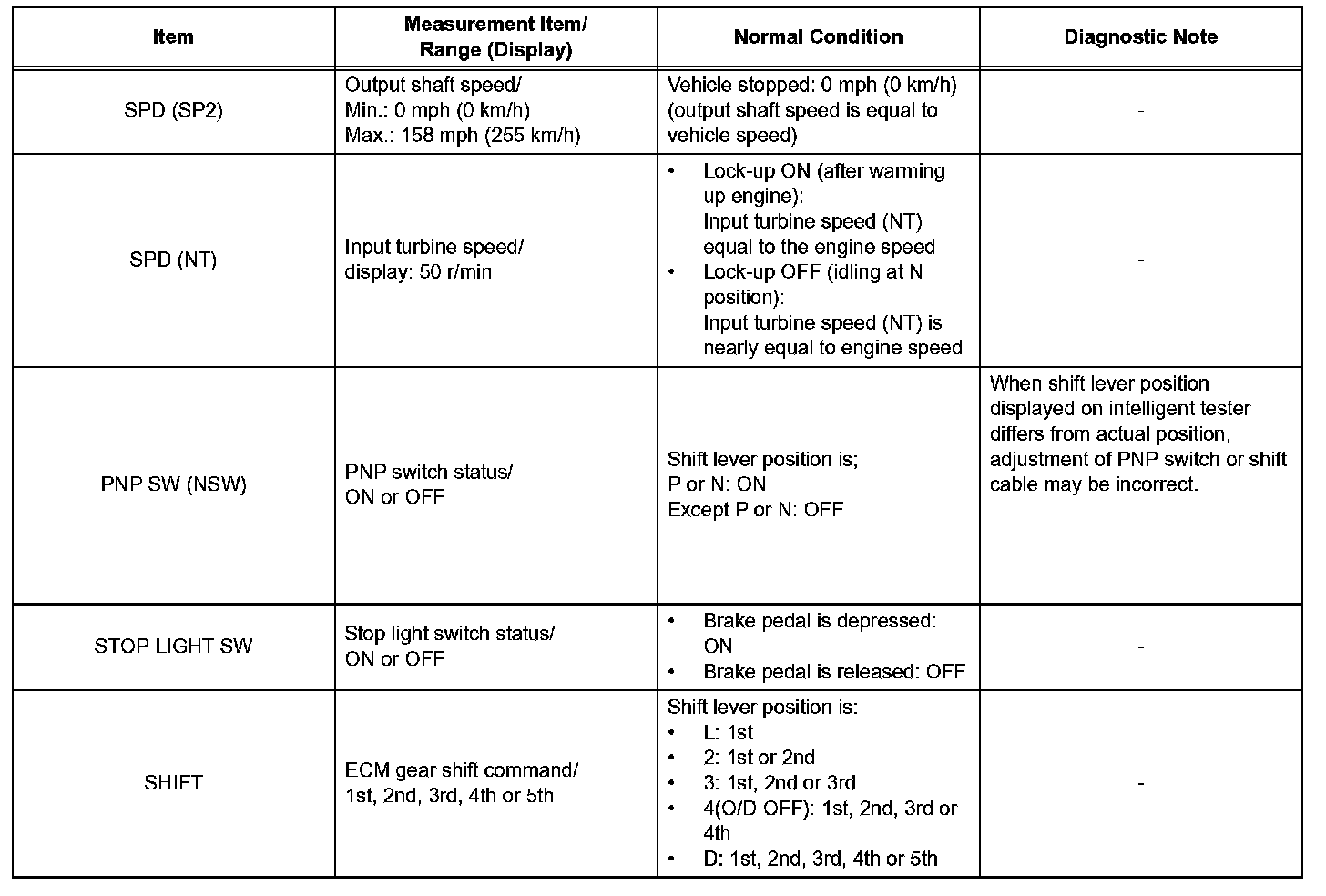 | Item | Measurement Item/ Range (Display) | Normal Condition | Diagnostic Note |
|---|---|---|---|
| SPD (SP2) | Output shaft speed/ Min.: 0 mph (0 km/h) Max.: 158 mph (255 km/h) | Vehicle stopped: 0 mph (0 km/h) (output shaft speed is equal to vehicle speed) | - |
| SPD (NT) | Input turbine speed/ display: 50 r/min | • Lock-up ON (after warming up engine): Input turbine speed (NT) equal to the engine speed • Lock-up OFF (idling at N position): Input turbine speed (NT) is nearly equal to engine speed | - |
| PNP SW (NSW) | PNP switch status/ ON or OFF | Shift lever position is; P or N: ON Except P or N: OFF | When shift lever position displayed on intelligent tester differs from actual position, adjustment of PNP switch or shift cable may be incorrect. |
| STOP LIGHT SW | Stop light switch status/ ON or OFF | • Brake pedal is depressed: ON • Brake pedal is released: OFF | - |
| SHIFT | ECM gear shift command/ 1st, 2nd, 3rd, 4th or 5th | Shift lever position is: • L: 1st • 2: 1st or 2nd • 3: 1st, 2nd or 3rd • 4(O/D OFF): 1st, 2nd, 3rd or 4th • D: 1st, 2nd, 3rd, 4th or 5th | - |